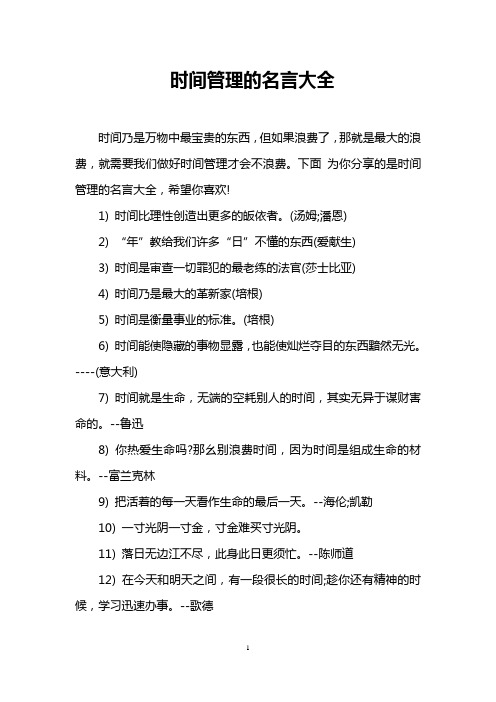 时间管理的名言大全

时间乃是万物中最宝贵的东西，但如果浪费了，那就是最大的浪费，就需要我们做好时间管理才会不浪费。下面 为你分享的是时间管理的名言大全，希望你喜欢!

1) 时间比理性创造出更多的皈依者。(汤姆;潘恩)

2) “年”教给我们许多“日”不懂的东西(爱献生)

3) 时间是审查一切罪犯的最老练的法官(莎士比亚)

4) 时间乃是最大的革新家(培根)

5) 时间是衡量事业的标准。(培根)

6) 时间能使隐藏的事物显露，也能使灿烂夺目的东西黯然无光。----(意大利)

7) 时间就是生命，无端的空耗别人的时间，其实无异于谋财害命的。--鲁迅

8) 你热爱生命吗?那么别浪费时间，因为时间是组成生命的材料。--富兰克林

9) 把活着的每一天看作生命的最后一天。--海伦;凯勒

10) 一寸光阴一寸金，寸金难买寸光阴。

11) 落日无边江不尽，此身此日更须忙。--陈师道

12) 在今天和明天之间，有一段很长的时间;趁你还有精神的时候，学习迅速办事。--歌德

1